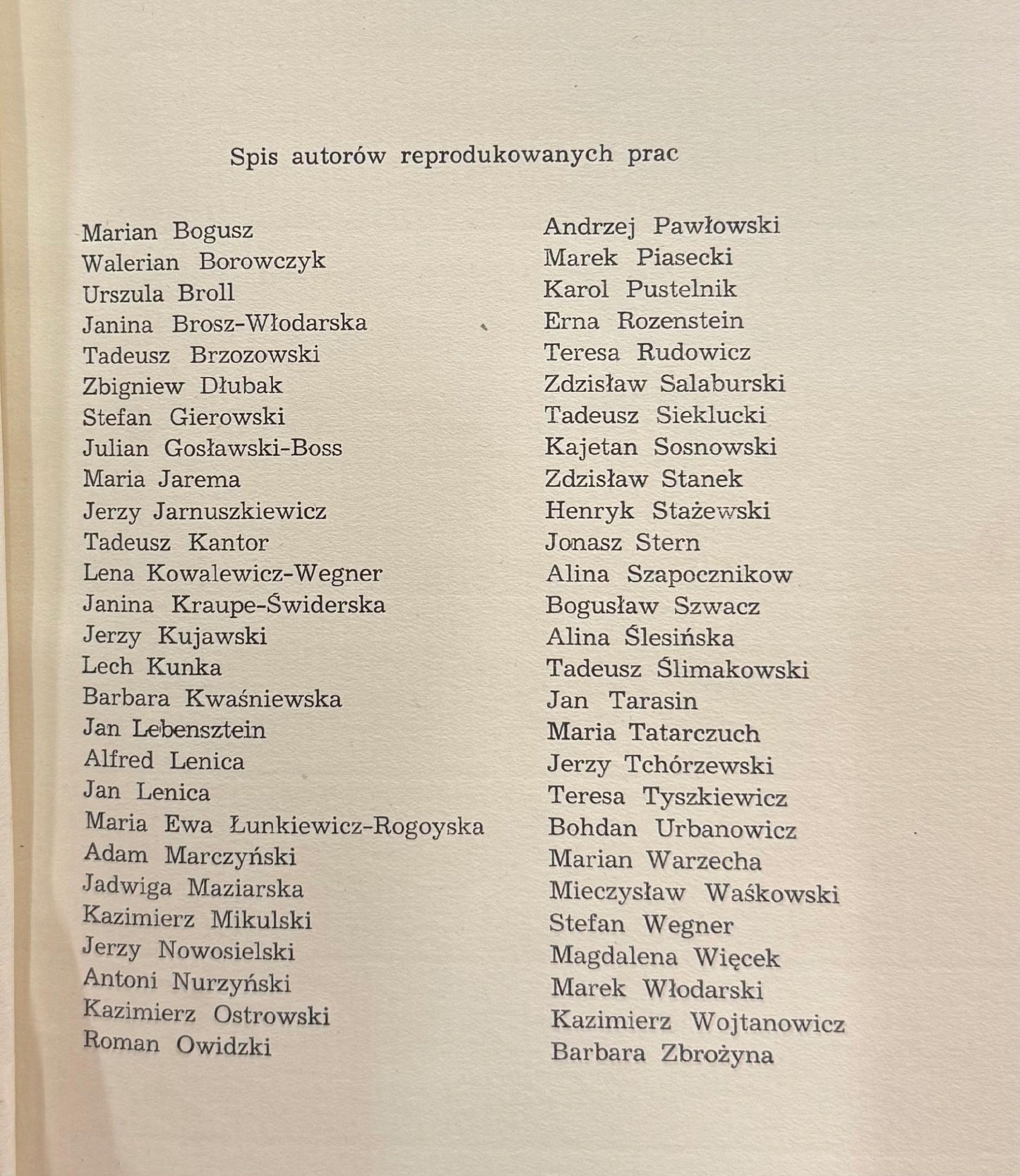 Spis autorów reprodukowanych prac

Marian Bogusz
Walerian Borowczyk
Urszula Broll
Janina Brosz-Włodarska
Tadeusz Brzozowski
Zbigniew Dłubak
Stefan Gierowski
Julian Gosławski-Boss
Maria Jarema
Jerzy Jarnuszkiewicz
Tadeusz Kantor
Lena Kowalewicz-Wegner
Janina Kraupe-Świderska
Jerzy Kujawski
Lech Kunka
Barbara Kwaśniewska
Jan Lebensztein
Alfred Lenica
Jan Lenica
Maria Ewa Łunkiewicz-Rogoyska
Adam Marczyński
Jadwiga Maziarska
Kazimierz Mikulski
Jerzy Nowosielski
Antoni Nurzyński
Kazimierz Ostrowski
Roman Owidzki

Andrzej Pawłowski
Marek Piasecki
Karol Pustelnik
Erna Rozenstein
Teresa Rudowicz
Zdzisław Salaburski
Tadeusz Sieklucki
Kajetan Sosnowski
Zdzisław Stanek
Henryk Stażewski
Jonasz Stern
Alina Szapocznikow
Bogusław Szwacz
Alina Ślesińska
Tadeusz Ślimakowski
Jan Tarasin
Maria Tatarczuch
Jerzy Tchórzewski
Teresa Tyszkiewicz
Bohdan Urbanowicz
Marian Warzecha
Mieczysław Waśkowski
Stefan Wegner
Magdalena Więcek
Marek Włodarski
Kazimierz Wojtanowicz
Barbara Zbrożyna